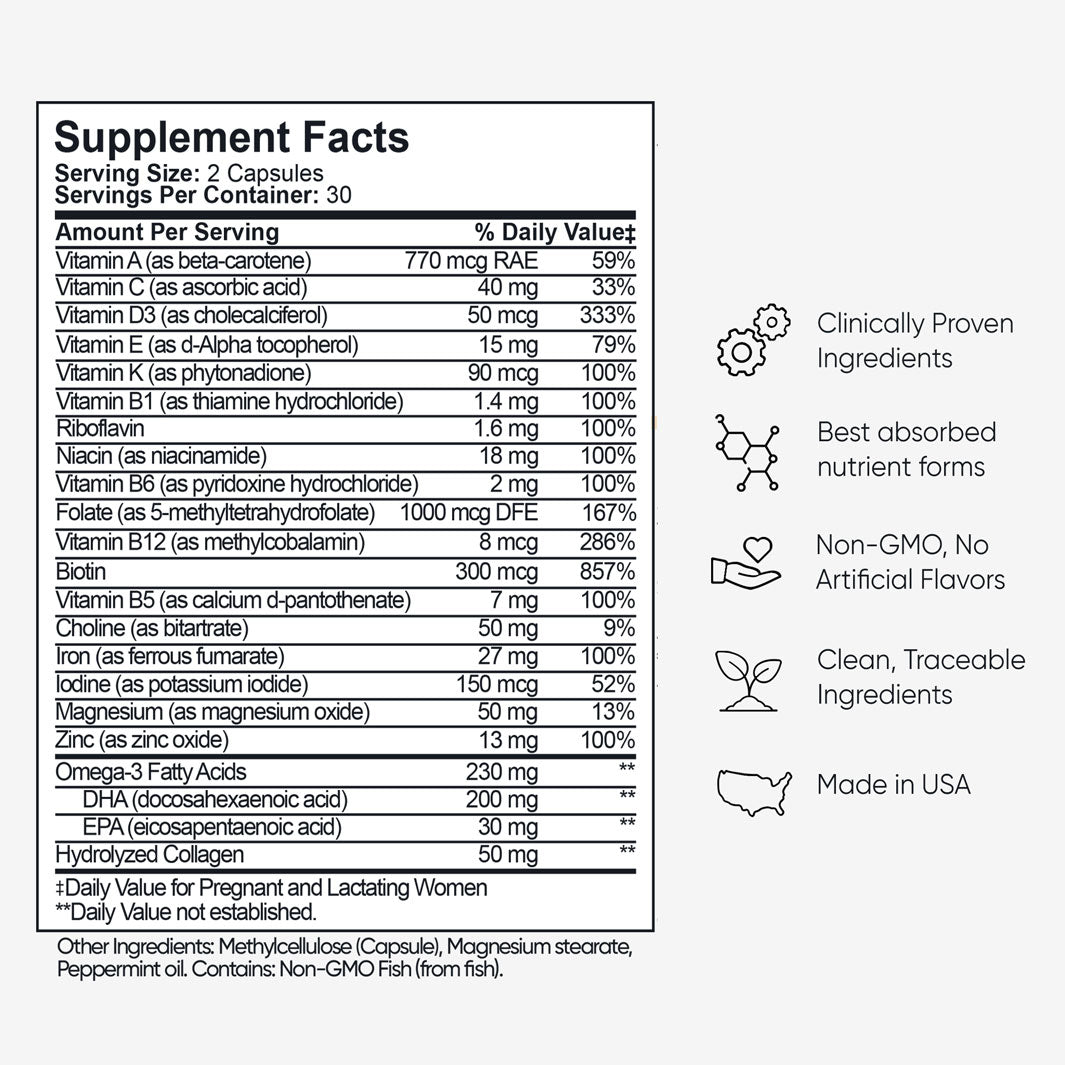 Supplement Facts
Serving Size: 2 Capsules
Servings Per Container: 30

| Amount Per Serving | | % Daily Value‡ |
|---|---|---|
| Vitamin A (as beta-carotene) | 770 mcg RAE | 59% |
| Vitamin C (as ascorbic acid) | 40 mg | 33% |
| Vitamin D3 (as cholecalciferol) | 50 mcg | 333% |
| Vitamin E (as d-Alpha tocopherol) | 15 mg | 79% |
| Vitamin K (as phytonadione) | 90 mcg | 100% |
| Vitamin B1 (as thiamine hydrochloride) | 1.4 mg | 100% |
| Riboflavin | 1.6 mg | 100% |
| Niacin (as niacinamide) | 18 mg | 100% |
| Vitamin B6 (as pyridoxine hydrochloride) | 2 mg | 100% |
| Folate (as 5-methyltetrahydrofolate) | 1000 mcg DFE | 167% |
| Vitamin B12 (as methylcobalamin) | 8 mcg | 286% |
| Biotin | 300 mcg | 857% |
| Vitamin B5 (as calcium d-pantothenate) | 7 mg | 100% |
| Choline (as bitartrate) | 50 mg | 9% |
| Iron (as ferrous fumarate) | 27 mg | 100% |
| Iodine (as potassium iodide) | 150 mcg | 52% |
| Magnesium (as magnesium oxide) | 50 mg | 13% |
| Zinc (as zinc oxide) | 13 mg | 100% |
| Omega-3 Fatty Acids | 230 mg | ** |
| DHA (docosahexaenoic acid) | 200 mg | ** |
| EPA (eicosapentaenoic acid) | 30 mg | ** |
| Hydrolyzed Collagen | 50 mg | ** |

‡Daily Value for Pregnant and Lactating Women
**Daily Value not established.

Other Ingredients: Methylcellulose (Capsule), Magnesium stearate, Peppermint oil. Contains: Non-GMO Fish (from fish).

Clinically Proven Ingredients

Best absorbed nutrient forms

Non-GMO, No Artificial Flavors

Clean, Traceable Ingredients

Made in USA